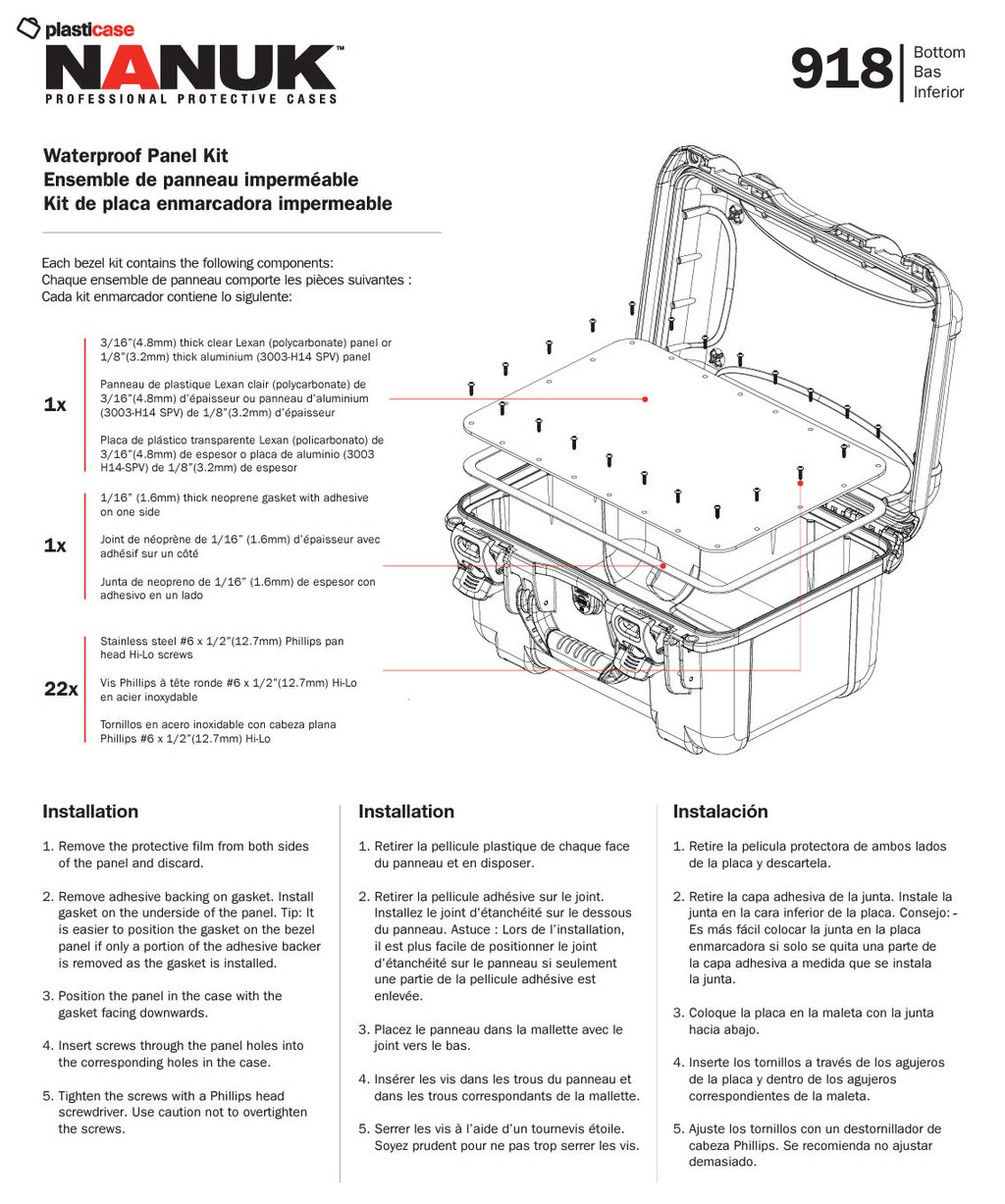 plasticase
NANUK™
PROFESSIONAL PROTECTIVE CASES

918 Bottom Bas Inferior

Waterproof Panel Kit
Ensemble de panneau imperméable
Kit de placa enmarcadora impermeable

Each bezel kit contains the following components:
Chaque ensemble de panneau comporte les pièces suivantes :
Cada kit enmarcador contiene lo sigulente:

1x

3/16"(4.8mm) thick clear Lexan (polycarbonate) panel or 1/8"(3.2mm) thick aluminium (3003-H14 SPV) panel

Panneau de plastique Lexan clair (polycarbonate) de 3/16"(4.8mm) d'épaisseur ou panneau d'aluminium (3003-H14 SPV) de 1/8"(3.2mm) d'épaisseur

Placa de plástico transparente Lexan (policarbonato) de 3/16"(4.8mm) de espesor o placa de aluminio (3003 H14-SPV) de 1/8"(3.2mm) de espesor

1x

1/16" (1.6mm) thick neoprene gasket with adhesive on one side

Joint de néoprène de 1/16" (1.6mm) d'épaisseur avec adhésif sur un côté

Junta de neopreno de 1/16" (1.6mm) de espesor con adhesivo en un lado

22x

Stainless steel #6 x 1/2"(12.7mm) Phillips pan head Hi-Lo screws

Vis Phillips à tête ronde #6 x 1/2"(12.7mm) Hi-Lo en acier inoxydable

Tornillos en acero inoxidable con cabeza plana Phillips #6 x 1/2"(12.7mm) Hi-Lo

Installation

1. Remove the protective film from both sides of the panel and discard.

2. Remove adhesive backing on gasket. Install gasket on the underside of the panel. Tip: It is easier to position the gasket on the bezel panel if only a portion of the adhesive backer is removed as the gasket is installed.

3. Position the panel in the case with the gasket facing downwards.

4. Insert screws through the panel holes into the corresponding holes in the case.

5. Tighten the screws with a Phillips head screwdriver. Use caution not to overtighten the screws.

Installation

1. Retirer la pellicule plastique de chaque face du panneau et en disposer.

2. Retirer la pellicule adhésive sur le joint. Installez le joint d'étanchéité sur le dessous du panneau. Astuce : Lors de l'installation, il est plus facile de positionner le joint d'étanchéité sur le panneau si seulement une partie de la pellicule adhésive est enlevée.

3. Placez le panneau dans la mallette avec le joint vers le bas.

4. Insérer les vis dans les trous du panneau et dans les trous correspondants de la mallette.

5. Serrer les vis à l'aide d'un tournevis étoile. Soyez prudent pour ne pas trop serrer les vis.

Instalación

1. Retire la pelicula protectora de ambos lados de la placa y descartela.

2. Retire la capa adhesiva de la junta. Instale la junta en la cara inferior de la placa. Consejo: - Es más fácil colocar la junta en la placa enmarcadora si solo se quita una parte de la capa adhesiva a medida que se instala la junta.

3. Coloque la placa en la maleta con la junta hacia abajo.

4. Inserte los tornillos a través de los agujeros de la placa y dentro de los agujeros correspondientes de la maleta.

5. Ajuste los tornillos con un destornillador de cabeza Phillips. Se recomienda no ajustar demasiado.